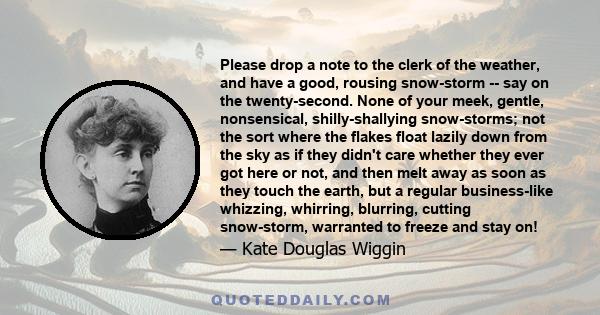 Please drop a note to the clerk of the weather, and have a good, rousing snow-storm -- say on the twenty-second. None of your meek, gentle, nonsensical, shilly-shallying snow-storms; not the sort where the flakes float lazily down from the sky as if they didn't care whether they ever got here or not, and then melt away as soon as they touch the earth, but a regular business-like whizzing, whirring, blurring, cutting snow-storm, warranted to freeze and stay on!

— Kate Douglas Wiggin

QUOTEDDAILY.COM